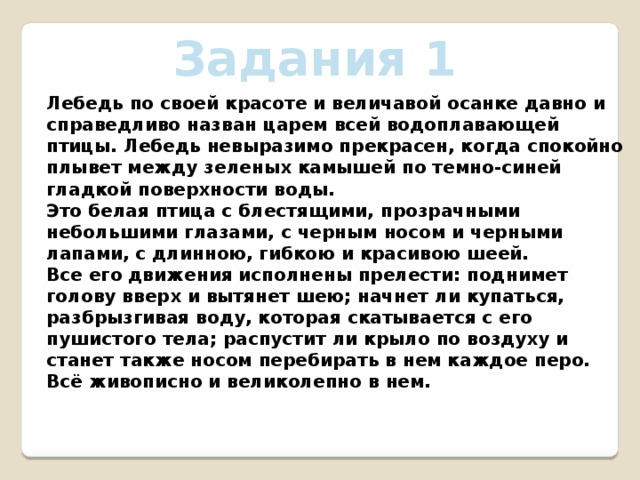 Задания 1

Лебедь по своей красоте и величавой осанке давно и справедливо назван царем всей водоплавающей птицы. Лебедь невыразимо прекрасен, когда спокойно плывет между зеленых камышей по темно-синей гладкой поверхности воды.
Это белая птица с блестящими, прозрачными небольшими глазами, с черным носом и черными лапами, с длинною, гибкою и красивою шеей.
Все его движения исполнены прелести: поднимет голову вверх и вытянет шею; начнет ли купаться, разбрызгивая воду, которая скатывается с его пушистого тела; распустит ли крыло по воздуху и станет также носом перебирать в нем каждое перо. Всё живописно и великолепно в нем.